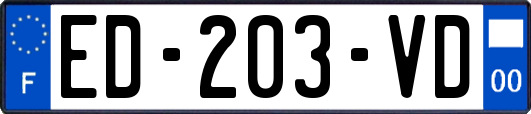 F
ED-203-VD
00